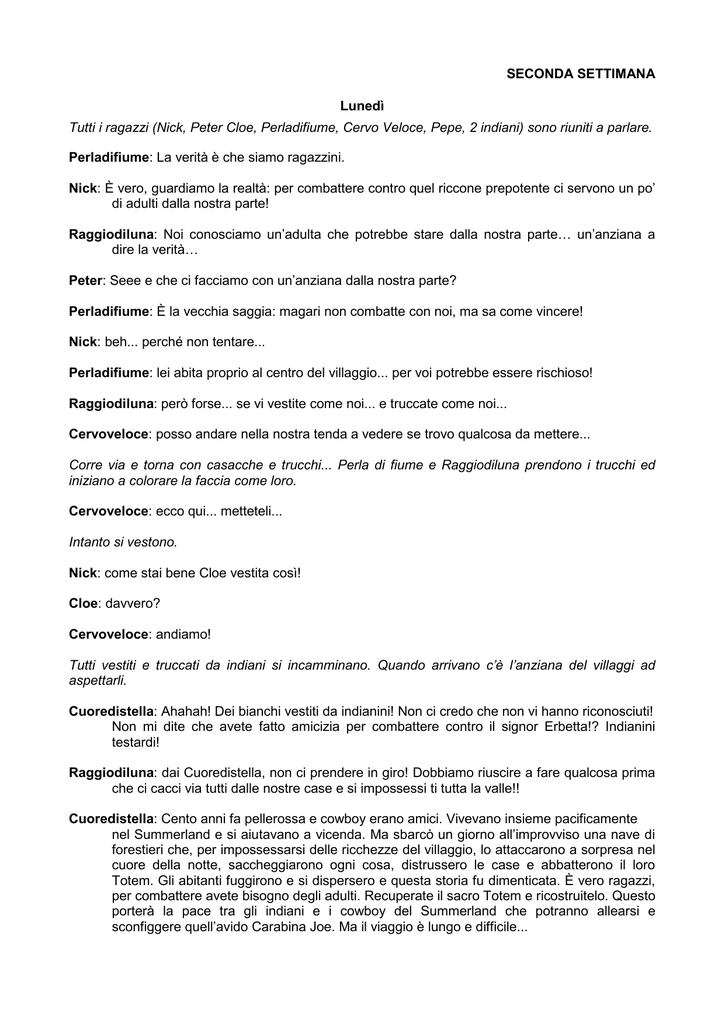 SECONDA SETTIMANA

Lunedì

Tutti i ragazzi (Nick, Peter Cloe, Perladifiume, Cervo Veloce, Pepe, 2 indiani) sono riuniti a parlare.

Perladifiume: La verità è che siamo ragazzini.

Nick: È vero, guardiamo la realtà: per combattere contro quel riccone prepotente ci servono un po' di adulti dalla nostra parte!

Raggiodiluna: Noi conosciamo un'adulta che potrebbe stare dalla nostra parte… un'anziana a dire la verità…

Peter: Seee e che ci facciamo con un'anziana dalla nostra parte?

Perladifiume: È la vecchia saggia: magari non combatte con noi, ma sa come vincere!

Nick: beh... perché non tentare...

Perladifiume: lei abita proprio al centro del villaggio... per voi potrebbe essere rischioso!

Raggiodiluna: però forse... se vi vestite come noi... e truccate come noi...

Cervoveloce: posso andare nella nostra tenda a vedere se trovo qualcosa da mettere...

Corre via e torna con casacche e trucchi... Perla di fiume e Raggiodiluna prendono i trucchi ed iniziano a colorare la faccia come loro.

Cervoveloce: ecco qui... metteteli...

Intanto si vestono.

Nick: come stai bene Cloe vestita così!

Cloe: davvero?

Cervoveloce: andiamo!

Tutti vestiti e truccati da indiani si incamminano. Quando arrivano c'è l'anziana del villaggi ad aspettarli.

Cuoredistella: Ahahah! Dei bianchi vestiti da indianini! Non ci credo che non vi hanno riconosciuti! Non mi dite che avete fatto amicizia per combattere contro il signor Erbetta!? Indianini testardi!

Raggiodiluna: dai Cuoredistella, non ci prendere in giro! Dobbiamo riuscire a fare qualcosa prima che ci cacci via tutti dalle nostre case e si impossessi ti tutta la valle!!

Cuoredistella: Cento anni fa pellerossa e cowboy erano amici. Vivevano insieme pacificamente nel Summerland e si aiutavano a vicenda. Ma sbarcò un giorno all'improvviso una nave di forestieri che, per impossessarsi delle ricchezze del villaggio, lo attaccarono a sorpresa nel cuore della notte, saccheggiarono ogni cosa, distrussero le case e abbatterono il loro Totem. Gli abitanti fuggirono e si dispersero e questa storia fu dimenticata. È vero ragazzi, per combattere avete bisogno degli adulti. Recuperate il sacro Totem e ricostruitelo. Questo porterà la pace tra gli indiani e i cowboy del Summerland che potranno allearsi e sconfiggere quell'avido Carabina Joe. Ma il viaggio è lungo e difficile...